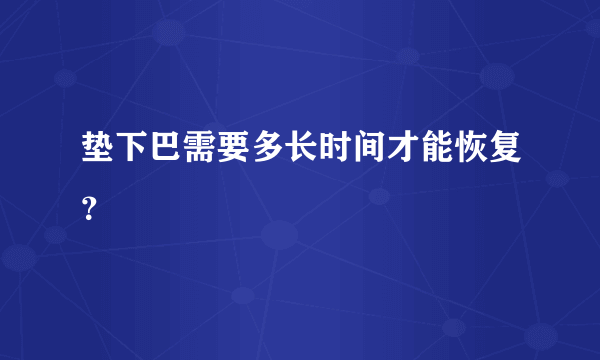 垫下巴需要多长时间才能恢复?